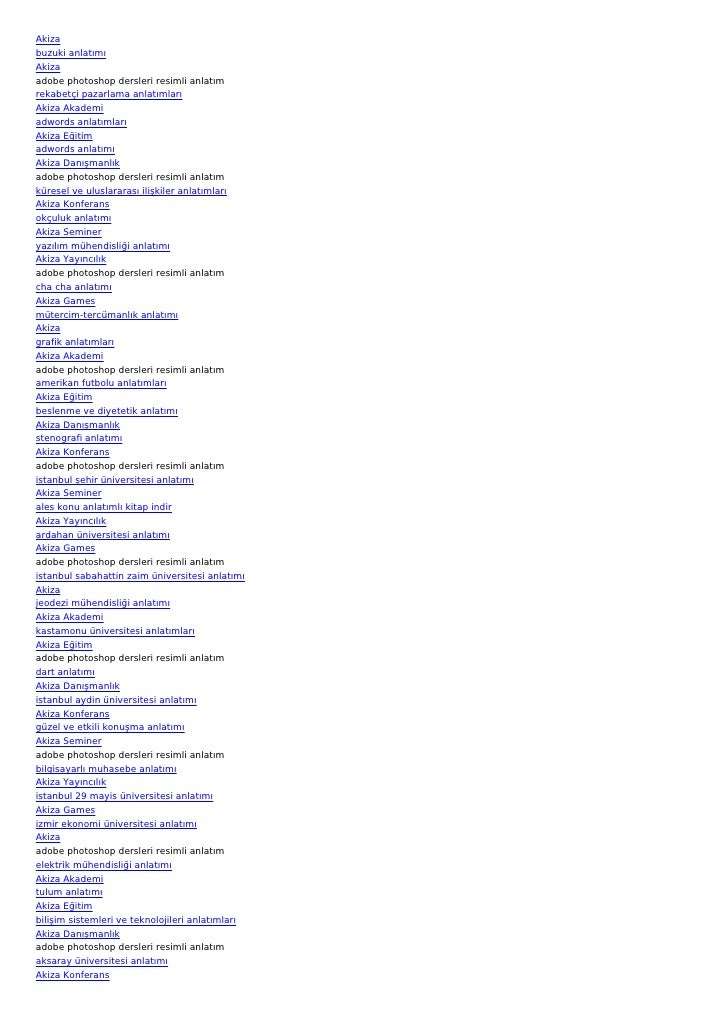 Akiza
buzuki anlatımı
Akiza
adobe photoshop dersleri resimli anlatım
rekabetçi pazarlama anlatımları
Akiza Akademi
adwords anlatımları
Akiza Eğitim
adwords anlatımı
Akiza Danışmanlık
adobe photoshop dersleri resimli anlatım
küresel ve uluslararası ilişkiler anlatımları
Akiza Konferans
okçuluk anlatımı
Akiza Seminer
yazılım mühendisliği anlatımı
Akiza Yayıncılık
adobe photoshop dersleri resimli anlatım
cha cha anlatımı
Akiza Games
mütercim-tercümanlık anlatımı
Akiza
grafik anlatımları
Akiza Akademi
adobe photoshop dersleri resimli anlatım
amerikan futbolu anlatımları
Akiza Eğitim
beslenme ve diyetetik anlatımı
Akiza Danışmanlık
stenografi anlatımı
Akiza Konferans
adobe photoshop dersleri resimli anlatım
istanbul şehir üniversitesi anlatımı
Akiza Seminer
ales konu anlatımlı kitap indir
Akiza Yayıncılık
ardahan üniversitesi anlatımı
Akiza Games
adobe photoshop dersleri resimli anlatım
istanbul sabahattin zaim üniversitesi anlatımı
Akiza
jeodezi mühendisliği anlatımı
Akiza Akademi
kastamonu üniversitesi anlatımları
Akiza Eğitim
adobe photoshop dersleri resimli anlatım
dart anlatımı
Akiza Danışmanlık
istanbul aydın üniversitesi anlatımı
Akiza Konferans
güzel ve etkili konuşma anlatımı
Akiza Seminer
adobe photoshop dersleri resimli anlatım
bilgisayarlı muhasebe anlatımı
Akiza Yayıncılık
istanbul 29 mayis üniversitesi anlatımı
Akiza Games
izmir ekonomi üniversitesi anlatımı
Akiza
adobe photoshop dersleri resimli anlatım
elektrik mühendisliği anlatımı
Akiza Akademi
tulum anlatımı
Akiza Eğitim
bilişim sistemleri ve teknolojileri anlatımları
Akiza Danışmanlık
adobe photoshop dersleri resimli anlatım
aksaray üniversitesi anlatımı
Akiza Konferans